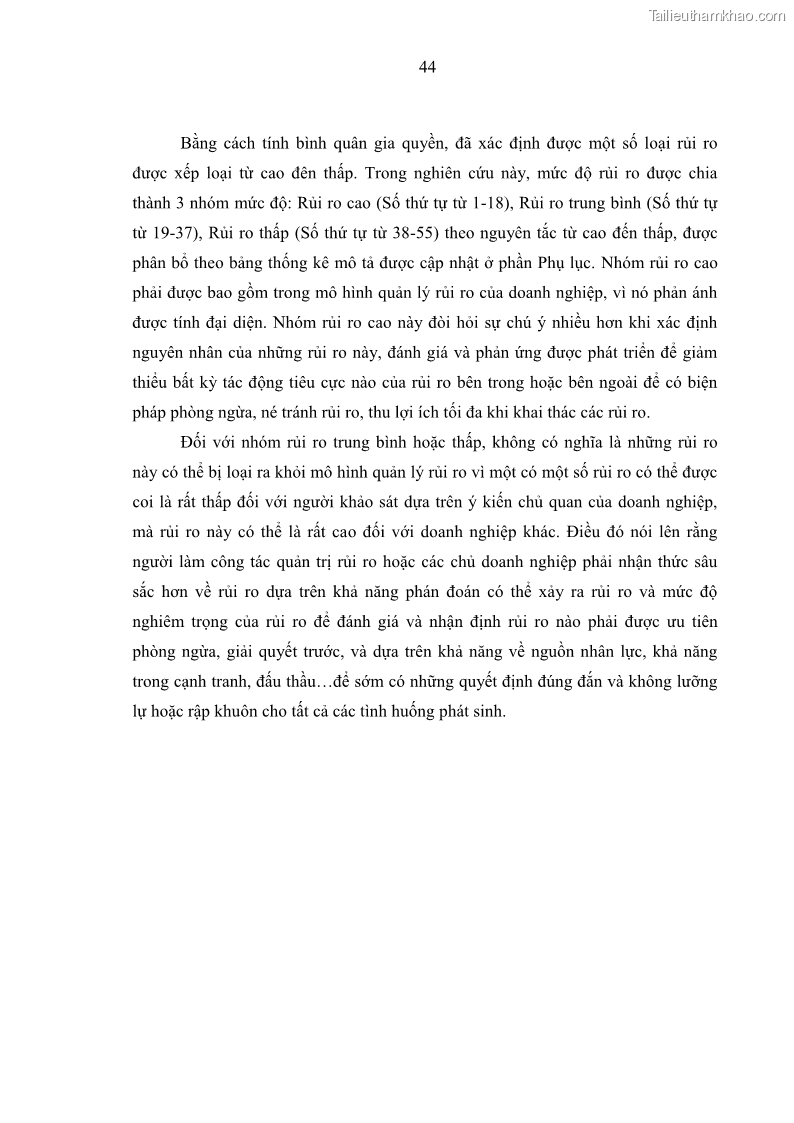 Tailieuthamkhao.com

44

Bằng cách tính bình quân gia quyền, đã xác định được một số loại rủi ro được xếp loại từ cao đên thấp. Trong nghiên cứu này, mức độ rủi ro được chia thành 3 nhóm mức độ: Rủi ro cao (Số thứ tự từ 1-18), Rủi ro trung bình (Số thứ tự từ 19-37), Rủi ro thấp (Số thứ tự từ 38-55) theo nguyên tắc từ cao đến thấp, được phân bổ theo bảng thống kê mô tả được cập nhật ở phần Phụ lục. Nhóm rủi ro cao phải được bao gồm trong mô hình quản lý rủi ro của doanh nghiệp, vì nó phản ánh được tính đại diện. Nhóm rủi ro cao này đòi hỏi sự chú ý nhiều hơn khi xác định nguyên nhân của những rủi ro này, đánh giá và phản ứng được phát triển để giảm thiểu bất kỳ tác động tiêu cực nào của rủi ro bên trong hoặc bên ngoài để có biện pháp phòng ngừa, né tránh rủi ro, thu lợi ích tối đa khi khai thác các rủi ro.

Đối với nhóm rủi ro trung bình hoặc thấp, không có nghĩa là những rủi ro này có thể bị loại ra khỏi mô hình quản lý rủi ro vì một có một số rủi ro có thể được coi là rất thấp đối với người khảo sát dựa trên ý kiến chủ quan của doanh nghiệp, mà rủi ro này có thể là rất cao đối với doanh nghiệp khác. Điều đó nói lên rằng người làm công tác quản trị rủi ro hoặc các chủ doanh nghiệp phải nhận thức sâu sắc hơn về rủi ro dựa trên khả năng phán đoán có thể xảy ra rủi ro và mức độ nghiêm trọng của rủi ro để đánh giá và nhận định rủi ro nào phải được ưu tiên phòng ngừa, giải quyết trước, và dựa trên khả năng về nguồn nhân lực, khả năng trong cạnh tranh, đấu thầu…để sớm có những quyết định đúng đắn và không lưỡng lự hoặc rập khuôn cho tất cả các tình huống phát sinh.